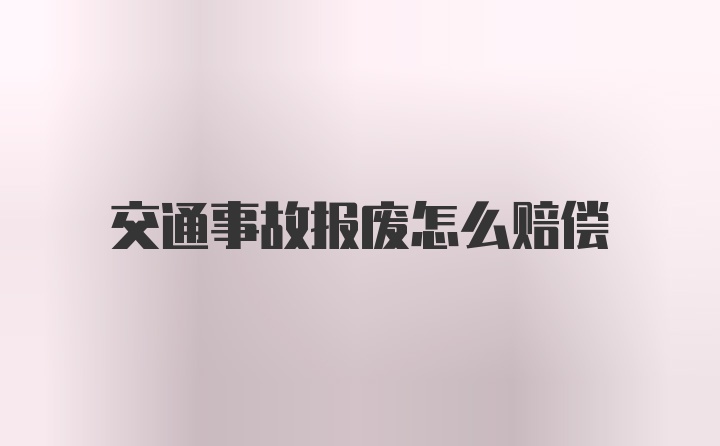 交通事故报废怎么赔偿